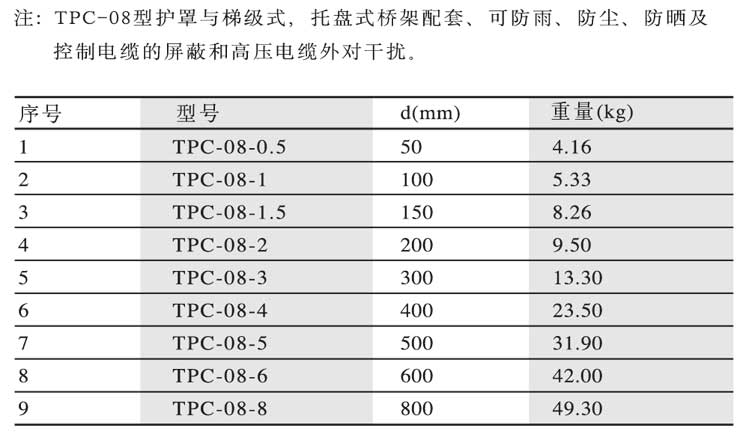 注：TPC-08型护罩与梯级式，托盘式桥架配套、可防雨、防尘、防晒及控制电缆的屏蔽和高压电缆外对干扰。

| 序号 | 型号 | d(mm) | 重量(kg) |
|---|---|---|---|
| 1 | TPC-08-0.5 | 50 | 4.16 |
| 2 | TPC-08-1 | 100 | 5.33 |
| 3 | TPC-08-1.5 | 150 | 8.26 |
| 4 | TPC-08-2 | 200 | 9.50 |
| 5 | TPC-08-3 | 300 | 13.30 |
| 6 | TPC-08-4 | 400 | 23.50 |
| 7 | TPC-08-5 | 500 | 31.90 |
| 8 | TPC-08-6 | 600 | 42.00 |
| 9 | TPC-08-8 | 800 | 49.30 |